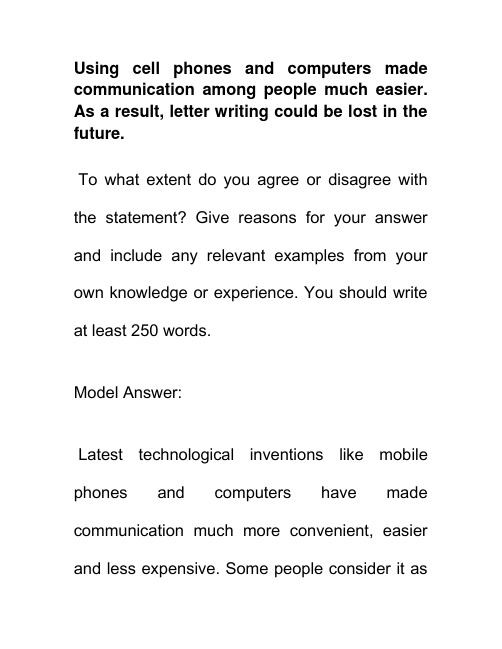 Using cell phones and computers made communication among people much easier. As a result, letter writing could be lost in the future.

To what extent do you agree or disagree with the statement? Give reasons for your answer and include any relevant examples from your own knowledge or experience. You should write at least 250 words.

Model Answer:

Latest technological inventions like mobile phones and computers have made communication much more convenient, easier and less expensive. Some people consider it as